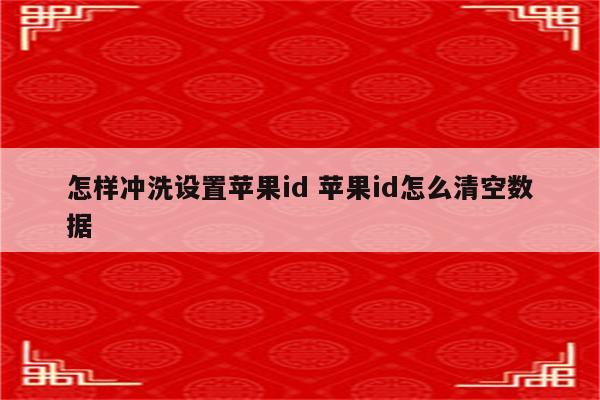 怎样冲洗设置苹果id 苹果id怎么清空数据